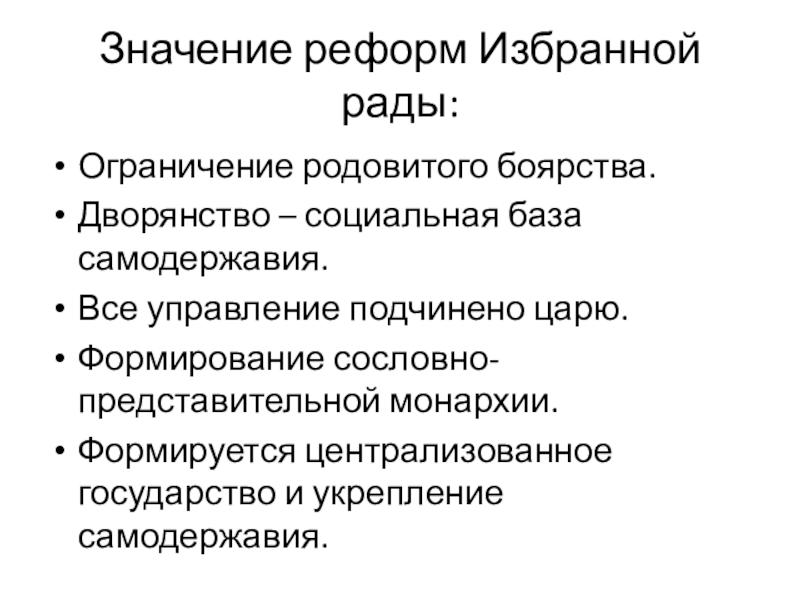 Значение реформ Избранной рады:

• Ограничение родовитого боярства.
• Дворянство – социальная база самодержавия.
• Все управление подчинено царю.
• Формирование сословно-представительной монархии.
• Формируется централизованное государство и укрепление самодержавия.